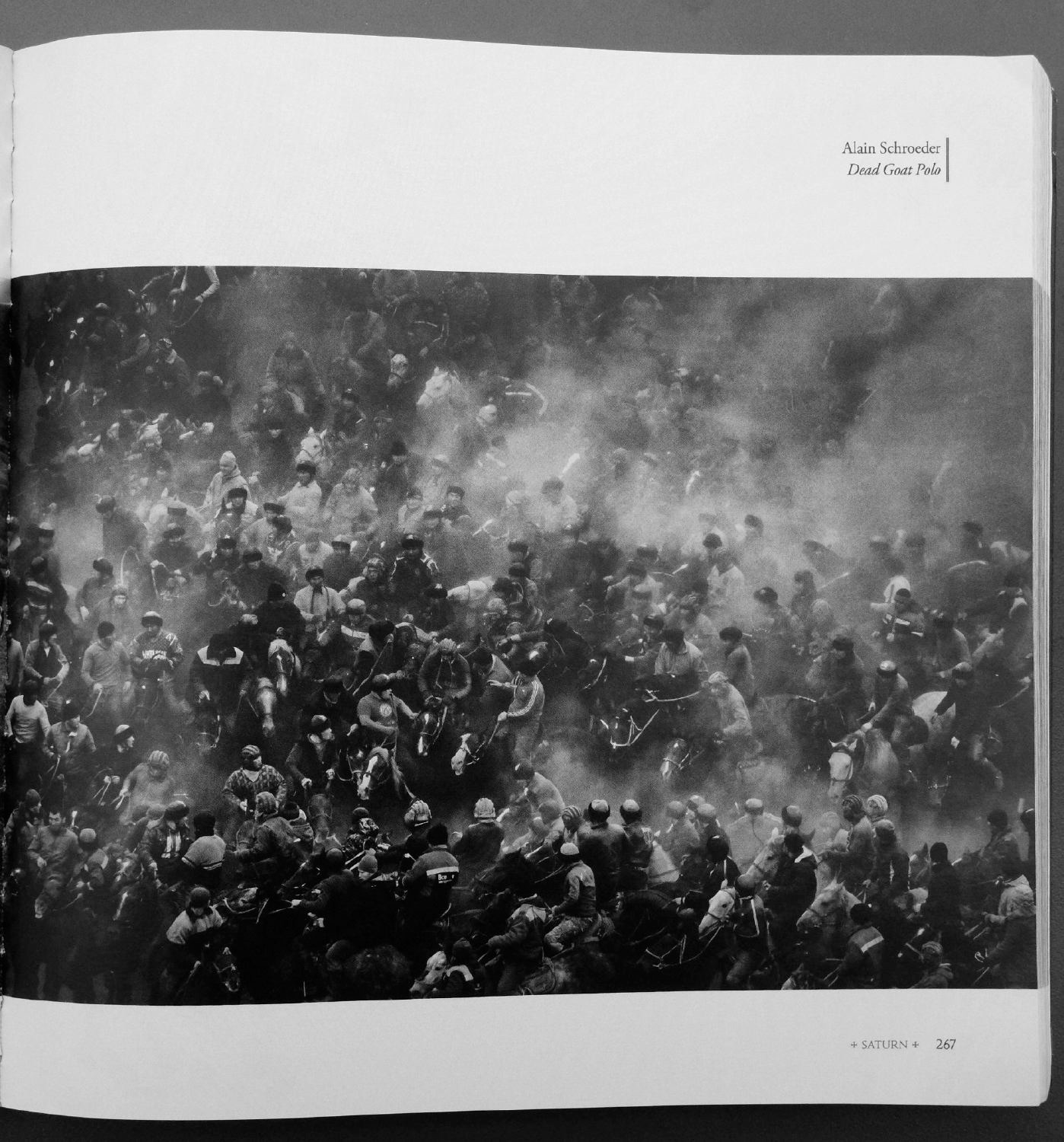 Alain Schroeder
Dead Goat Polo

+ SATURN + 267